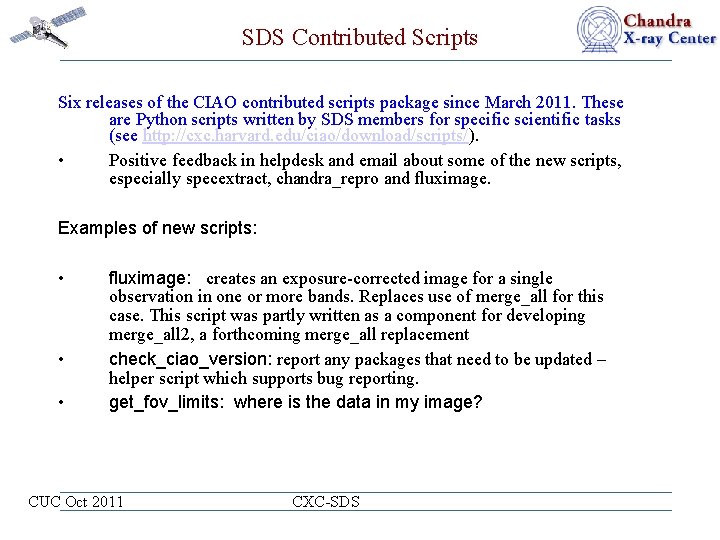 SDS Contributed Scripts

Chandra X-ray Center

Six releases of the CIAO contributed scripts package since March 2011. These are Python scripts written by SDS members for specific scientific tasks (see http://cxc.harvard.edu/ciao/download/scripts/).

• Positive feedback in helpdesk and email about some of the new scripts, especially specextract, chandra_repro and fluximage.

Examples of new scripts:

• fluximage: creates an exposure-corrected image for a single observation in one or more bands. Replaces use of merge_all for this case. This script was partly written as a component for developing merge_all2, a forthcoming merge_all replacement

• check_ciao_version: report any packages that need to be updated – helper script which supports bug reporting.

• get_fov_limits: where is the data in my image?

CUC Oct 2011 CXC-SDS